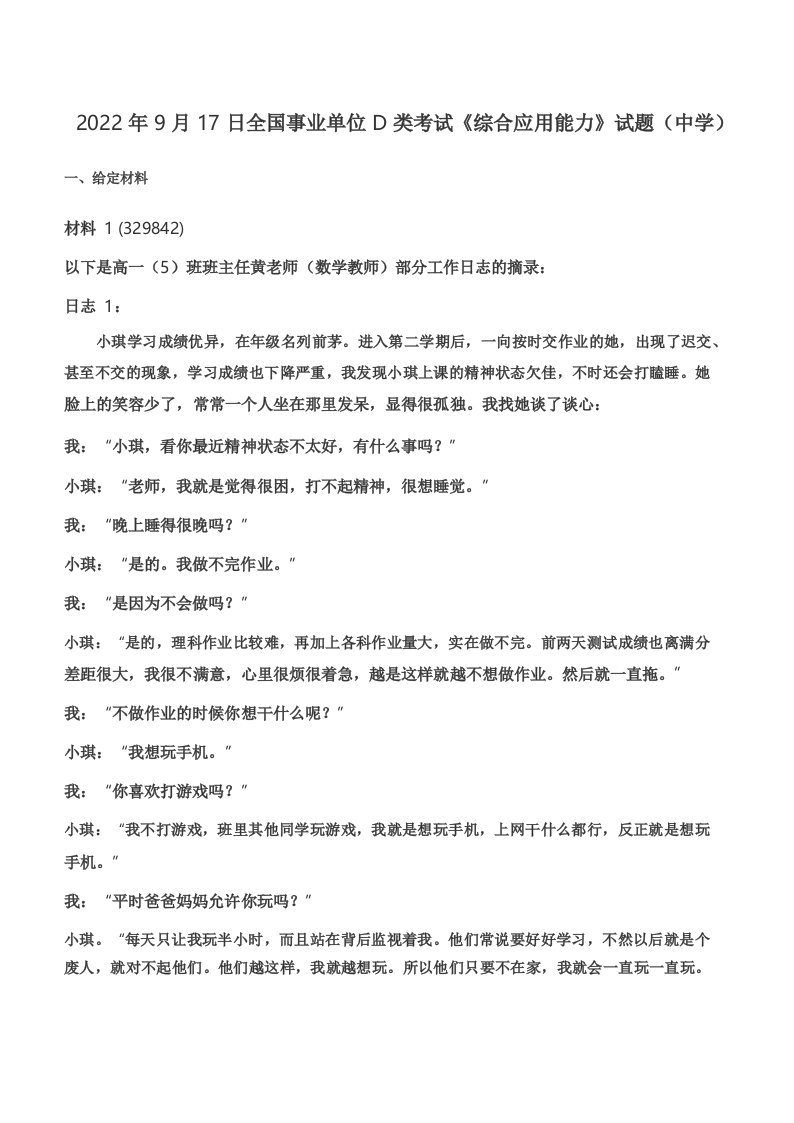 2022 年 9 月 17 日全国事业单位 D 类考试《综合应用能力》试题（中学）

一、给定材料

材料 1 (329842)

以下是高一（5）班班主任黄老师（数学教师）部分工作日志的摘录：

日志 1：

小琪学习成绩优异，在年级名列前茅。进入第二学期后，一向按时交作业的她，出现了迟交、甚至不交的现象，学习成绩也下降严重，我发现小琪上课的精神状态欠佳，不时还会打瞌睡。她脸上的笑容少了，常常一个人坐在那里发呆，显得很孤独。我找她谈了谈心：

我：“小琪，看你最近精神状态不太好，有什么事吗？”

小琪：“老师，我就是觉得很困，打不起精神，很想睡觉。”

我：“晚上睡得很晚吗？”

小琪：“是的。我做不完作业。”

我：“是因为不会做吗？”

小琪：“是的，理科作业比较难，再加上各科作业量大，实在做不完。前两天测试成绩也离满分差距很大，我很不满意，心里很烦很着急，越是这样就越不想做作业。然后就一直拖。”

我：“不做作业的时候你想干什么呢？”

小琪：“我想玩手机。”

我：“你喜欢打游戏吗？”

小琪：“我不打游戏，班里其他同学玩游戏，我就是想玩手机，上网干什么都行，反正就是想玩手机。”

我：“平时爸爸妈妈允许你玩吗？”

小琪。“每天只让我玩半小时，而且站在背后监视着我。他们常说要好好学习，不然以后就是个废人，就对不起他们。他们越这样，我就越想玩。所以他们只要不在家，我就会一直玩一直玩。